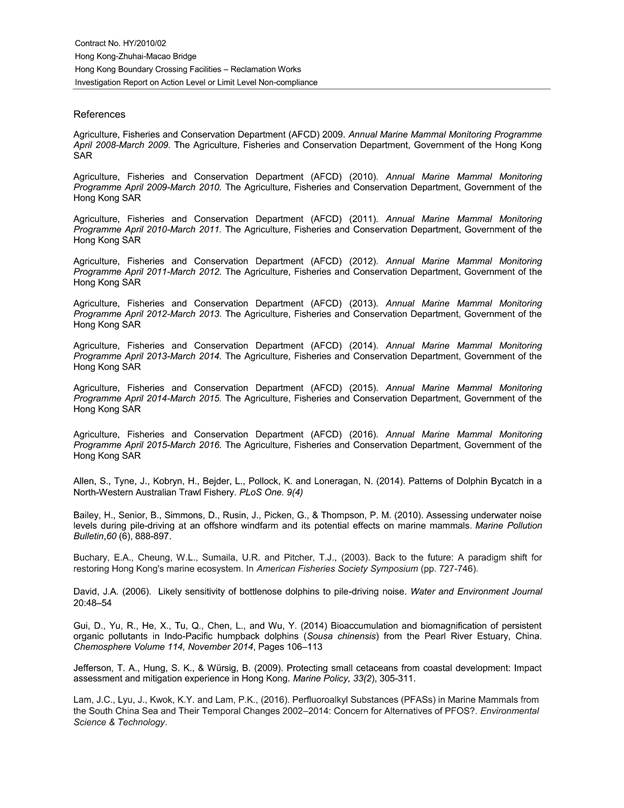 Contract No. HY/2010/02
Hong Kong-Zhuhai-Macao Bridge
Hong Kong Boundary Crossing Facilities – Reclamation Works
Investigation Report on Action Level or Limit Level Non-compliance

References

Agriculture, Fisheries and Conservation Department (AFCD) 2009. Annual Marine Mammal Monitoring Programme April 2008-March 2009. The Agriculture, Fisheries and Conservation Department, Government of the Hong Kong SAR

Agriculture, Fisheries and Conservation Department (AFCD) (2010). Annual Marine Mammal Monitoring Programme April 2009-March 2010. The Agriculture, Fisheries and Conservation Department, Government of the Hong Kong SAR

Agriculture, Fisheries and Conservation Department (AFCD) (2011). Annual Marine Mammal Monitoring Programme April 2010-March 2011. The Agriculture, Fisheries and Conservation Department, Government of the Hong Kong SAR

Agriculture, Fisheries and Conservation Department (AFCD) (2012). Annual Marine Mammal Monitoring Programme April 2011-March 2012. The Agriculture, Fisheries and Conservation Department, Government of the Hong Kong SAR

Agriculture, Fisheries and Conservation Department (AFCD) (2013). Annual Marine Mammal Monitoring Programme April 2012-March 2013. The Agriculture, Fisheries and Conservation Department, Government of the Hong Kong SAR

Agriculture, Fisheries and Conservation Department (AFCD) (2014). Annual Marine Mammal Monitoring Programme April 2013-March 2014. The Agriculture, Fisheries and Conservation Department, Government of the Hong Kong SAR

Agriculture, Fisheries and Conservation Department (AFCD) (2015). Annual Marine Mammal Monitoring Programme April 2014-March 2015. The Agriculture, Fisheries and Conservation Department, Government of the Hong Kong SAR

Agriculture, Fisheries and Conservation Department (AFCD) (2016). Annual Marine Mammal Monitoring Programme April 2015-March 2016. The Agriculture, Fisheries and Conservation Department, Government of the Hong Kong SAR

Allen, S., Tyne, J., Kobryn, H., Bejder, L., Pollock, K. and Loneragan, N. (2014). Patterns of Dolphin Bycatch in a North-Western Australian Trawl Fishery. PLoS One. 9(4)

Bailey, H., Senior, B., Simmons, D., Rusin, J., Picken, G., & Thompson, P. M. (2010). Assessing underwater noise levels during pile-driving at an offshore windfarm and its potential effects on marine mammals. Marine Pollution Bulletin,60 (6), 888-897.

Buchary, E.A., Cheung, W.L., Sumaila, U.R. and Pitcher, T.J., (2003). Back to the future: A paradigm shift for restoring Hong Kong's marine ecosystem. In American Fisheries Society Symposium (pp. 727-746).

David, J.A. (2006). Likely sensitivity of bottlenose dolphins to pile-driving noise. Water and Environment Journal 20:48–54

Gui, D., Yu, R., He, X., Tu, Q., Chen, L., and Wu, Y. (2014) Bioaccumulation and biomagnification of persistent organic pollutants in Indo-Pacific humpback dolphins (Sousa chinensis) from the Pearl River Estuary, China. Chemosphere Volume 114, November 2014, Pages 106–113

Jefferson, T. A., Hung, S. K., & Würsig, B. (2009). Protecting small cetaceans from coastal development: Impact assessment and mitigation experience in Hong Kong. Marine Policy, 33(2), 305-311.

Lam, J.C., Lyu, J., Kwok, K.Y. and Lam, P.K., (2016). Perfluoroalkyl Substances (PFASs) in Marine Mammals from the South China Sea and Their Temporal Changes 2002–2014: Concern for Alternatives of PFOS?. Environmental Science & Technology.